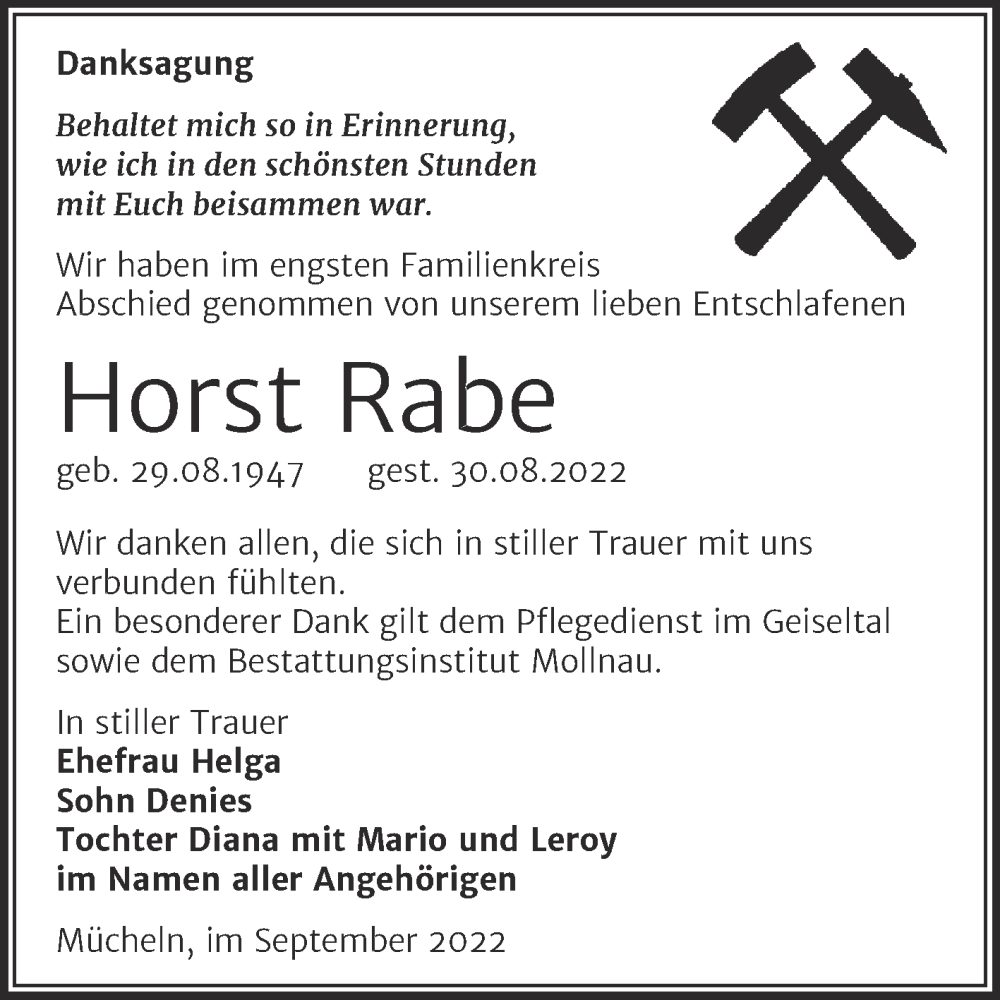 Danksagung

Behaltet mich so in Erinnerung,
wie ich in den schönsten Stunden
mit Euch beisammen war.

Wir haben im engsten Familienkreis
Abschied genommen von unserem lieben Entschlafenen

Horst Rabe

geb. 29.08.1947 gest. 30.08.2022

Wir danken allen, die sich in stiller Trauer mit uns verbunden fühlten.
Ein besonderer Dank gilt dem Pflegedienst im Geiseltal sowie dem Bestattungsinstitut Mollnau.

In stiller Trauer
Ehefrau Helga
Sohn Denies
Tochter Diana mit Mario und Leroy
im Namen aller Angehörigen

Mücheln, im September 2022